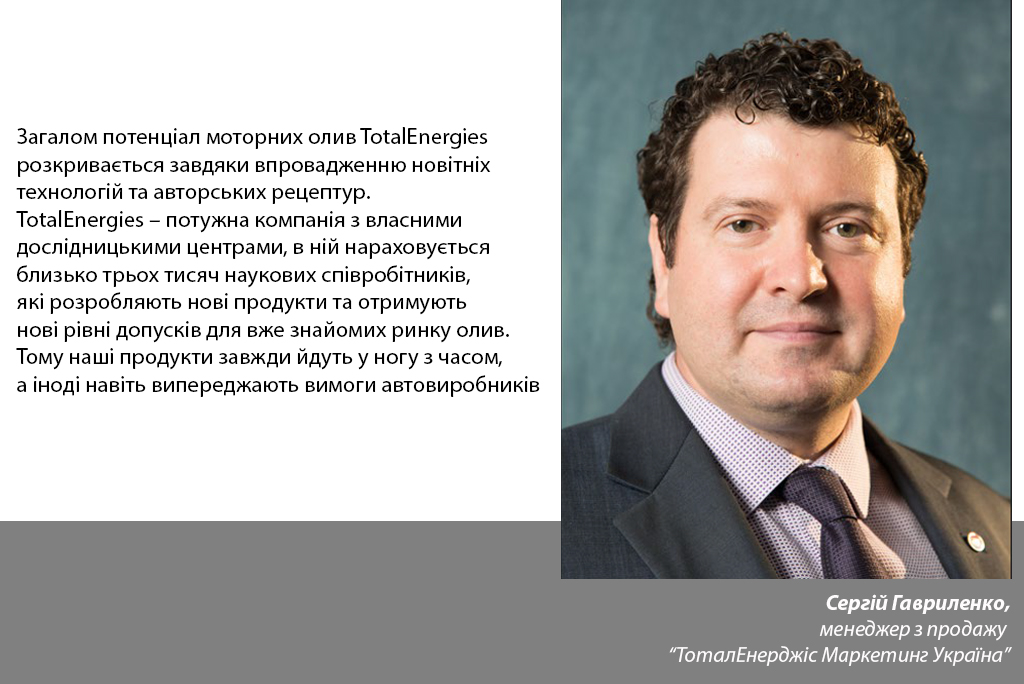 Загалом потенціал моторних олив TotalEnergies розкривається завдяки впровадженню новітніх технологій та авторських рецептур. TotalEnergies – потужна компанія з власними дослідницькими центрами, в ній нараховується близько трьох тисяч наукових співробітників, які розробляють нові продукти та отримують нові рівні допусків для вже знайомих ринку олив. Тому наші продукти завжди йдуть у ногу з часом, а іноді навіть випереджають вимоги автовиробників

Сергій Гавриленко,
менеджер з продажу
"ТоталЕнерджіс Маркетинг Україна"